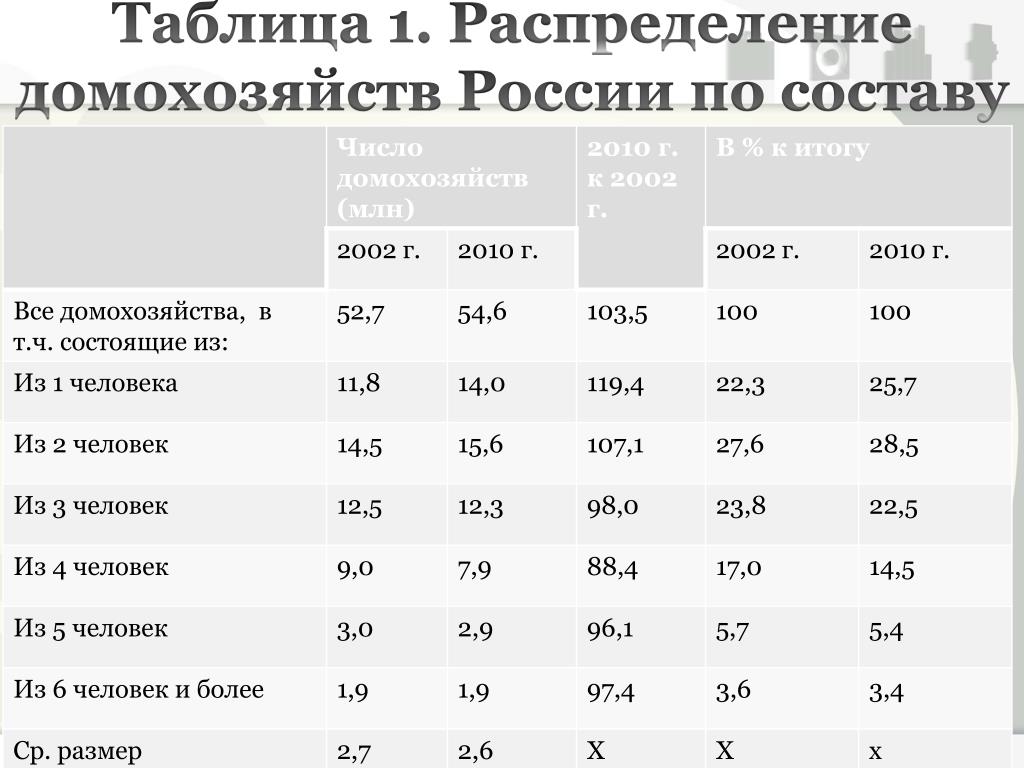 Таблица 1. Распределение домохозяйств России по составу

| | Число домохозяйств (млн) | | 2010 г. к 2002 г. | В % к итогу | |
|---|---|---|---|---|---|
| | 2002 г. | 2010 г. | | 2002 г. | 2010 г. |
| Все домохозяйства, в т.ч. состоящие из: | 52,7 | 54,6 | 103,5 | 100 | 100 |
| Из 1 человека | 11,8 | 14,0 | 119,4 | 22,3 | 25,7 |
| Из 2 человек | 14,5 | 15,6 | 107,1 | 27,6 | 28,5 |
| Из 3 человек | 12,5 | 12,3 | 98,0 | 23,8 | 22,5 |
| Из 4 человек | 9,0 | 7,9 | 88,4 | 17,0 | 14,5 |
| Из 5 человек | 3,0 | 2,9 | 96,1 | 5,7 | 5,4 |
| Из 6 человек и более | 1,9 | 1,9 | 97,4 | 3,6 | 3,4 |
| Ср. размер | 2,7 | 2,6 | Х | Х | х |